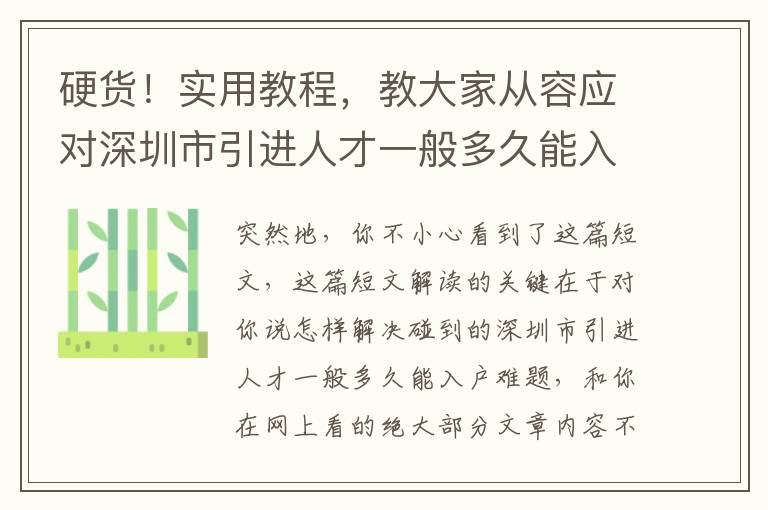 硬货！实用教程，教大家从容应对深圳市引进人才一般多久能入

突然地，你不小心看到了这篇短文，这篇短文解读的关键在于对你说怎样解决碰到的深圳市引进人才一般多久能入户难题，和你在网上看的绝大部分文章内容不